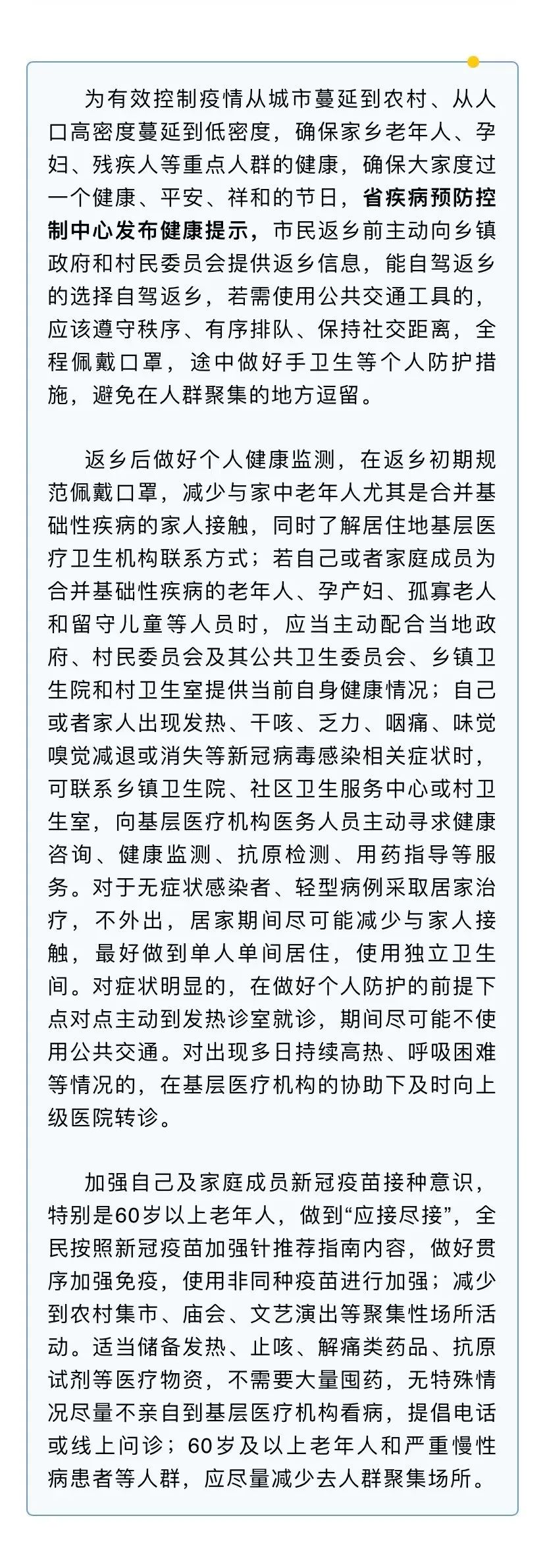 为有效控制疫情从城市蔓延到农村、从人口高密度蔓延到低密度，确保家乡老年人、孕妇、残疾人等重点人群的健康，确保大家度过一个健康、平安、祥和的节日，省疾病预防控制中心发布健康提示，市民返乡前主动向乡镇政府和村民委员会提供返乡信息，能自驾返乡的选择自驾返乡，若需使用公共交通工具的，应该遵守秩序、有序排队、保持社交距离，全程佩戴口罩，途中做好手卫生等个人防护措施，避免在人群聚集的地方逗留。

返乡后做好个人健康监测，在返乡初期规范佩戴口罩，减少与家中老年人尤其是合并基础性疾病的家人接触，同时了解居住地基层医疗卫生机构联系方式；若自己或者家庭成员为合并基础性疾病的老年人、孕产妇、孤寡老人和留守儿童等人员时，应当主动配合当地政府、村民委员会及其公共卫生委员会、乡镇卫生院和村卫生室提供当前自身健康情况；自己或者家人出现发热、干咳、乏力、咽痛、味觉嗅觉减退或消失等新冠病毒感染相关症状时，可联系乡镇卫生院、社区卫生服务中心或村卫生室，向基层医疗机构医务人员主动寻求健康咨询、健康监测、抗原检测、用药指导等服务。对于无症状感染者、轻型病例采取居家治疗，不外出，居家期间尽可能减少与家人接触，最好做到单人单间居住，使用独立卫生间。对症状明显的，在做好个人防护的前提下点对点主动到发热诊室就诊，期间尽可能不使用公共交通。对出现多日持续高热、呼吸困难等情况的，在基层医疗机构的协助下及时向上级医院转诊。

加强自己及家庭成员新冠疫苗接种意识，特别是60岁以上老年人，做到“应接尽接”，全民按照新冠疫苗加强针推荐指南内容，做好贯序加强免疫，使用非同种疫苗进行加强；减少到农村集市、庙会、文艺演出等聚集性场所活动。适当储备发热、止咳、解痛类药品、抗原试剂等医疗物资，不需要大量囤药，无特殊情况尽量不亲自到基层医疗机构看病，提倡电话或线上问诊；60岁及以上老年人和严重慢性病患者等人群，应尽量减少去人群聚集场所。